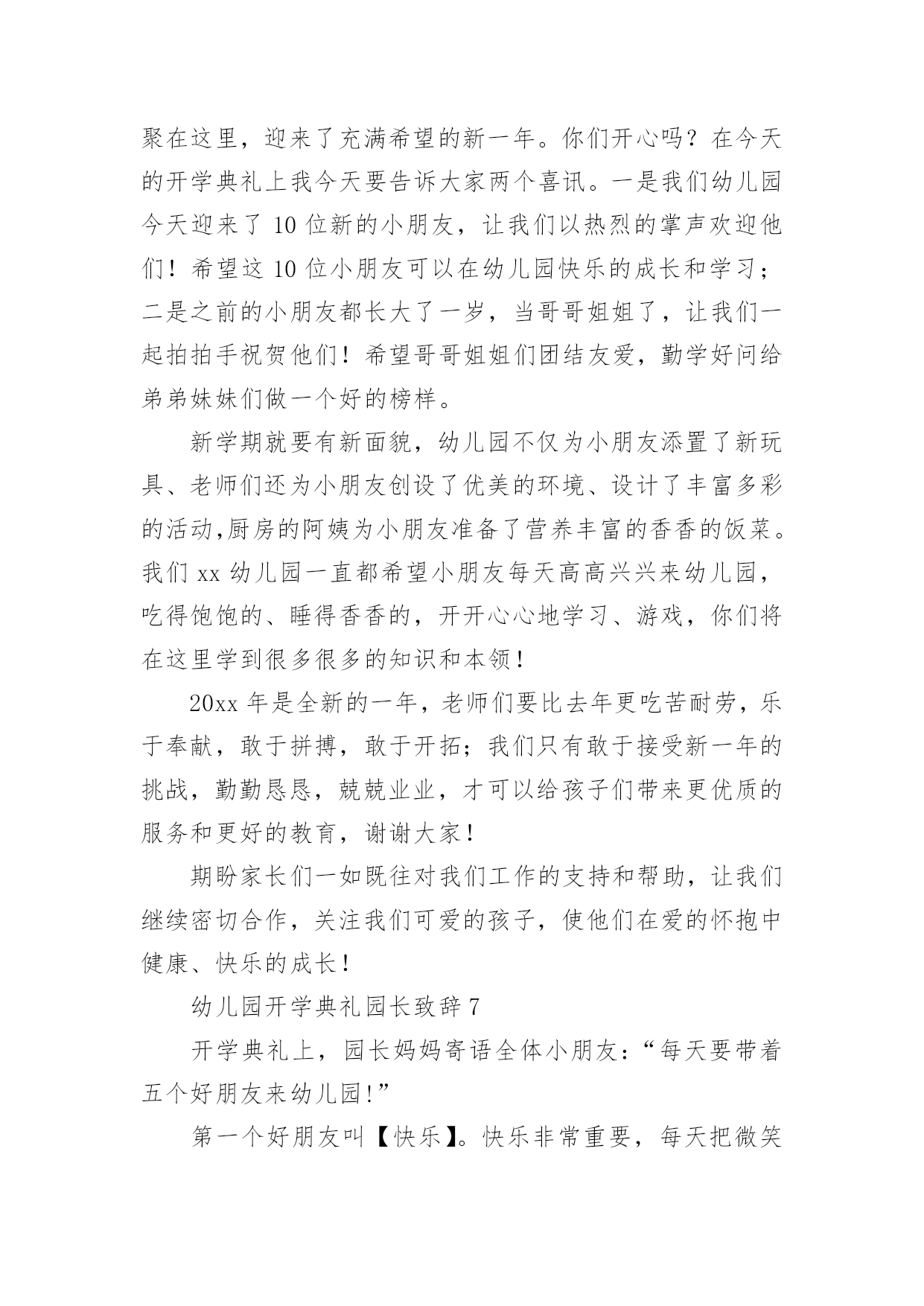 聚在这里，迎来了充满希望的新一年。你们开心吗？在今天的开学典礼上我今天要告诉大家两个喜讯。一是我们幼儿园今天迎来了 10 位新的小朋友，让我们以热烈的掌声欢迎他们！希望这 10 位小朋友可以在幼儿园快乐的成长和学习；二是之前的小朋友都长大了一岁，当哥哥姐姐了，让我们一起拍拍手祝贺他们！希望哥哥姐姐们团结友爱，勤学好问给弟弟妹妹们做一个好的榜样。

新学期就要有新面貌，幼儿园不仅为小朋友添置了新玩具、老师们还为小朋友创设了优美的环境、设计了丰富多彩的活动,厨房的阿姨为小朋友准备了营养丰富的香香的饭菜。我们 xx 幼儿园一直都希望小朋友每天高高兴兴来幼儿园，吃得饱饱的、睡得香香的，开开心心地学习、游戏，你们将在这里学到很多很多的知识和本领！

20xx 年是全新的一年，老师们要比去年更吃苦耐劳，乐于奉献，敢于拼搏，敢于开拓；我们只有敢于接受新一年的挑战，勤勤恳恳，兢兢业业，才可以给孩子们带来更优质的服务和更好的教育，谢谢大家！

期盼家长们一如既往对我们工作的支持和帮助，让我们继续密切合作，关注我们可爱的孩子，使他们在爱的怀抱中健康、快乐的成长！

幼儿园开学典礼园长致辞 7

开学典礼上，园长妈妈寄语全体小朋友：“每天要带着五个好朋友来幼儿园!”

第一个好朋友叫【快乐】。快乐非常重要，每天把微笑